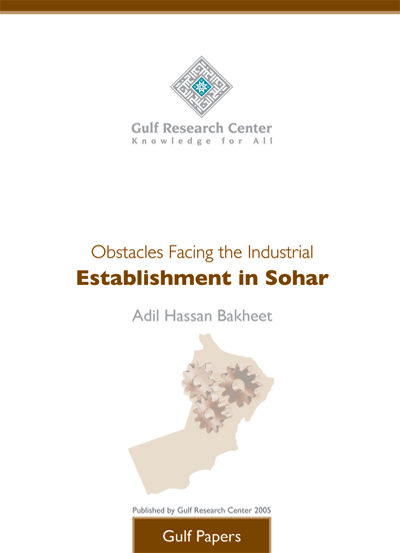 Gulf Research Center
Knowledge for All

Obstacles Facing the Industrial
Establishment in Sohar

Adil Hassan Bakheet

Published by Gulf Research Center 2005

Gulf Papers